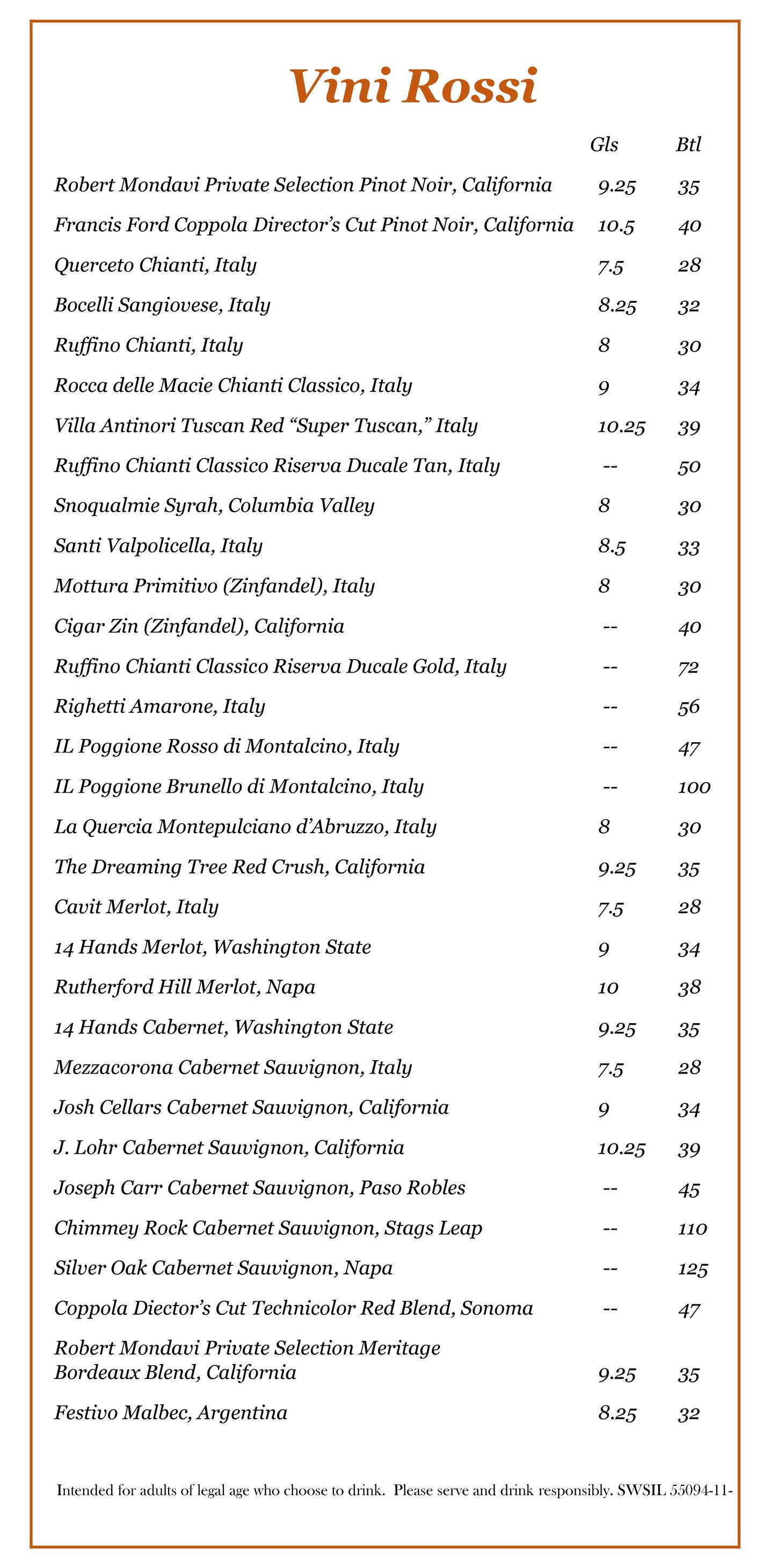 Vini Rossi

| | Gls | Btl |
|---|---|---|
| Robert Mondavi Private Selection Pinot Noir, California | 9.25 | 35 |
| Francis Ford Coppola Director's Cut Pinot Noir, California | 10.5 | 40 |
| Querceto Chianti, Italy | 7.5 | 28 |
| Bocelli Sangiovese, Italy | 8.25 | 32 |
| Ruffino Chianti, Italy | 8 | 30 |
| Rocca delle Macie Chianti Classico, Italy | 9 | 34 |
| Villa Antinori Tuscan Red "Super Tuscan," Italy | 10.25 | 39 |
| Ruffino Chianti Classico Riserva Ducale Tan, Italy | -- | 50 |
| Snoqualmie Syrah, Columbia Valley | 8 | 30 |
| Santi Valpolicella, Italy | 8.5 | 33 |
| Mottura Primitivo (Zinfandel), Italy | 8 | 30 |
| Cigar Zin (Zinfandel), California | -- | 40 |
| Ruffino Chianti Classico Riserva Ducale Gold, Italy | -- | 72 |
| Righetti Amarone, Italy | -- | 56 |
| IL Poggione Rosso di Montalcino, Italy | -- | 47 |
| IL Poggione Brunello di Montalcino, Italy | -- | 100 |
| La Quercia Montepulciano d'Abruzzo, Italy | 8 | 30 |
| The Dreaming Tree Red Crush, California | 9.25 | 35 |
| Cavit Merlot, Italy | 7.5 | 28 |
| 14 Hands Merlot, Washington State | 9 | 34 |
| Rutherford Hill Merlot, Napa | 10 | 38 |
| 14 Hands Cabernet, Washington State | 9.25 | 35 |
| Mezzacorona Cabernet Sauvignon, Italy | 7.5 | 28 |
| Josh Cellars Cabernet Sauvignon, California | 9 | 34 |
| J. Lohr Cabernet Sauvignon, California | 10.25 | 39 |
| Joseph Carr Cabernet Sauvignon, Paso Robles | -- | 45 |
| Chimmey Rock Cabernet Sauvignon, Stags Leap | -- | 110 |
| Silver Oak Cabernet Sauvignon, Napa | -- | 125 |
| Coppola Diector's Cut Technicolor Red Blend, Sonoma | -- | 47 |
| Robert Mondavi Private Selection Meritage Bordeaux Blend, California | 9.25 | 35 |
| Festivo Malbec, Argentina | 8.25 | 32 |

Intended for adults of legal age who choose to drink. Please serve and drink responsibly. SWSIL 55094-11-